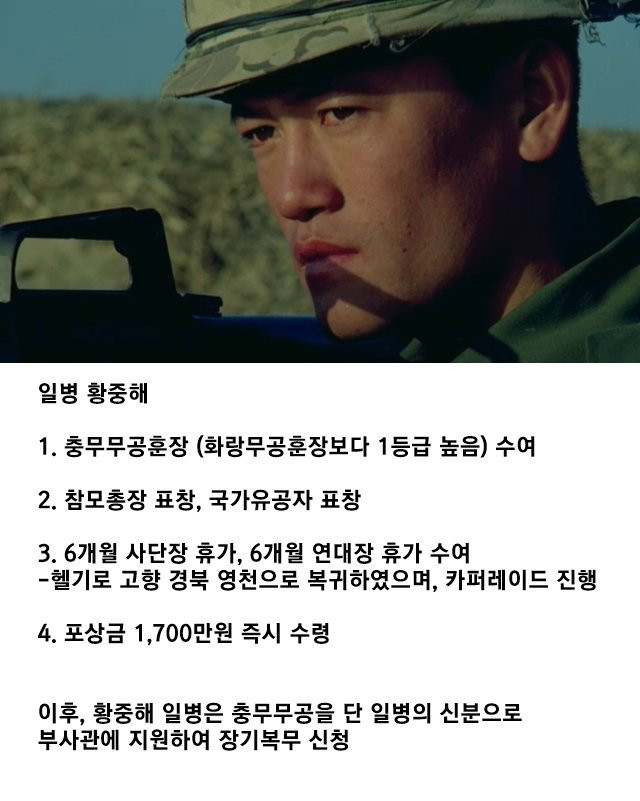 일병 황중해

1. 충무무공훈장 (화랑무공훈장보다 1등급 높음) 수여

2. 참모총장 표창, 국가유공자 표창

3. 6개월 사단장 휴가, 6개월 연대장 휴가 수여
-헬기로 고향 경북 영천으로 복귀하였으며, 카퍼레이드 진행

4. 포상금 1,700만원 즉시 수령

이후, 황중해 일병은 충무무공을 단 일병의 신분으로 부사관에 지원하여 장기복무 신청